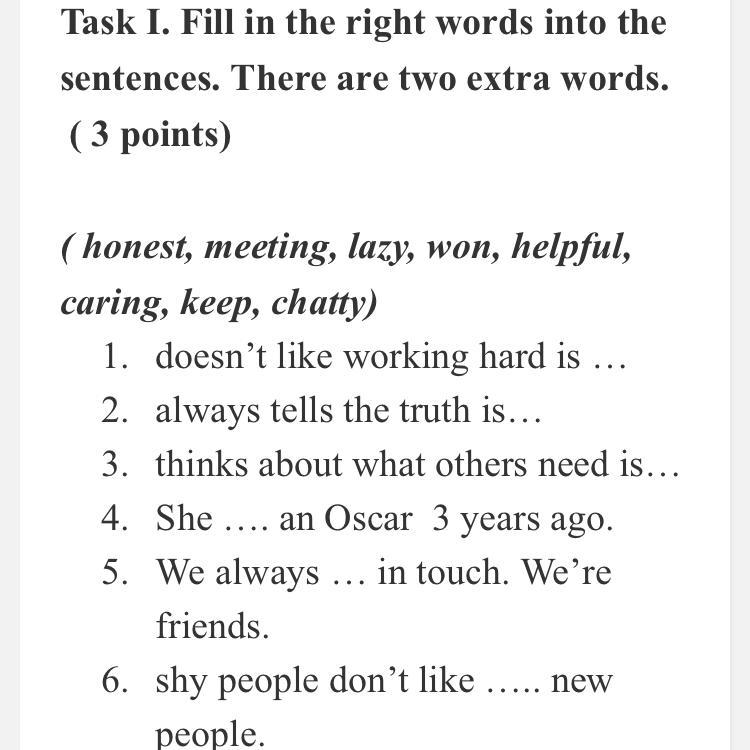 Task I. Fill in the right words into the sentences. There are two extra words. ( 3 points)

( honest, meeting, lazy, won, helpful, caring, keep, chatty)

1. doesn’t like working hard is …
2. always tells the truth is…
3. thinks about what others need is…
4. She …. an Oscar 3 years ago.
5. We always … in touch. We’re friends.
6. shy people don’t like ….. new people.